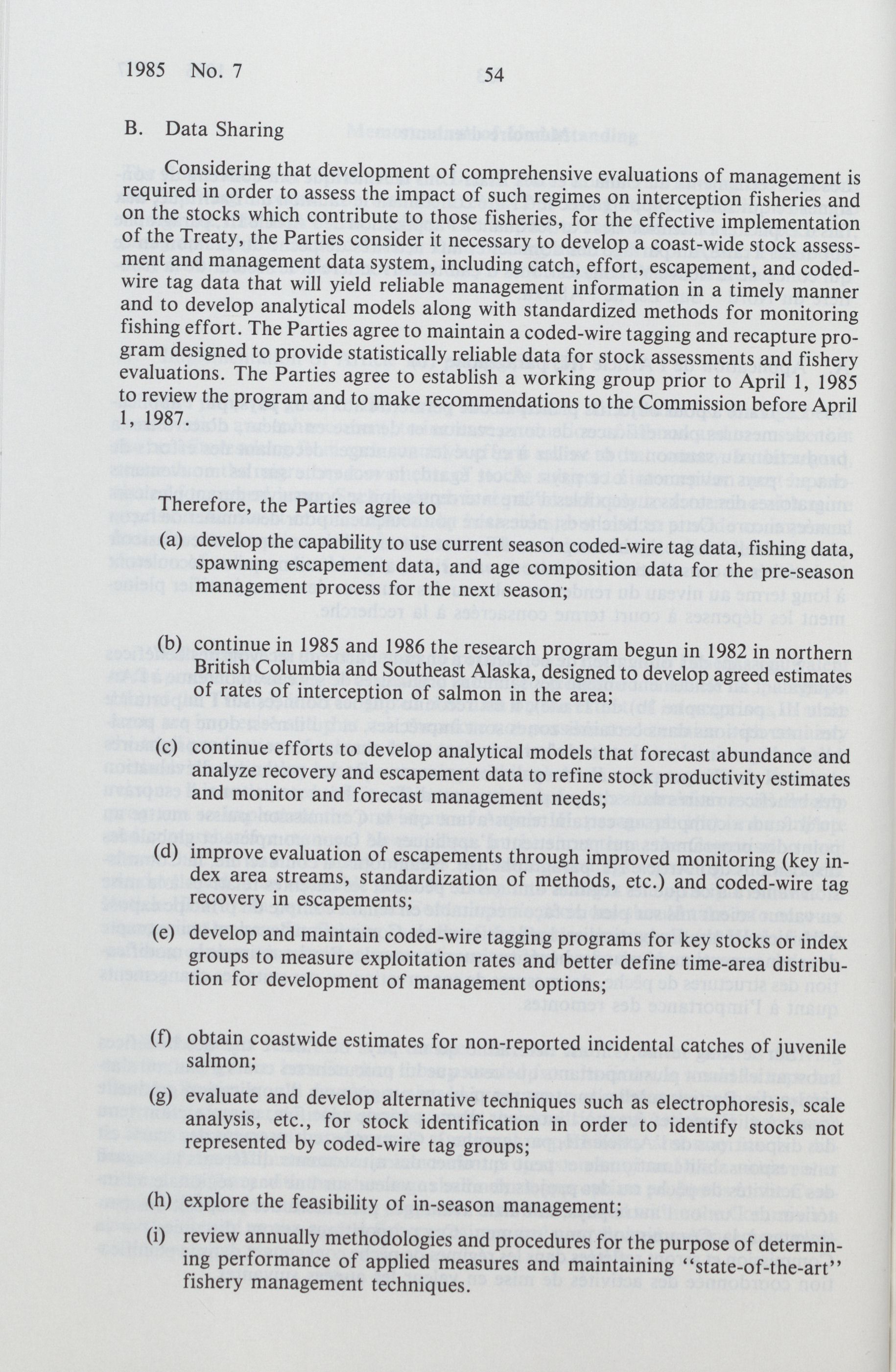 1985 No. 7

54

B. Data Sharing

Considering that development of comprehensive evaluations of management is required in order to assess the impact of such regimes on interception fisheries and on the stocks which contribute to those fisheries, for the effective implementation of the Treaty, the Parties consider it necessary to develop a coast-wide stock assessment and management data system, including catch, effort, escapement, and coded-wire tag data that will yield reliable management information in a timely manner and to develop analytical models along with standardized methods for monitoring fishing effort. The Parties agree to maintain a coded-wire tagging and recapture program designed to provide statistically reliable data for stock assessments and fishery evaluations. The Parties agree to establish a working group prior to April 1, 1985 to review the program and to make recommendations to the Commission before April 1, 1987.

Therefore, the Parties agree to

(a) develop the capability to use current season coded-wire tag data, fishing data, spawning escapement data, and age composition data for the pre-season management process for the next season;

(b) continue in 1985 and 1986 the research program begun in 1982 in northern British Columbia and Southeast Alaska, designed to develop agreed estimates of rates of interception of salmon in the area;

(c) continue efforts to develop analytical models that forecast abundance and analyze recovery and escapement data to refine stock productivity estimates and monitor and forecast management needs;

(d) improve evaluation of escapements through improved monitoring (key index area streams, standardization of methods, etc.) and coded-wire tag recovery in escapements;

(e) develop and maintain coded-wire tagging programs for key stocks or index groups to measure exploitation rates and better define time-area distribution for development of management options;

(f) obtain coastwide estimates for non-reported incidental catches of juvenile salmon;

(g) evaluate and develop alternative techniques such as electrophoresis, scale analysis, etc., for stock identification in order to identify stocks not represented by coded-wire tag groups;

(h) explore the feasibility of in-season management;

(i) review annually methodologies and procedures for the purpose of determining performance of applied measures and maintaining "state-of-the-art" fishery management techniques.